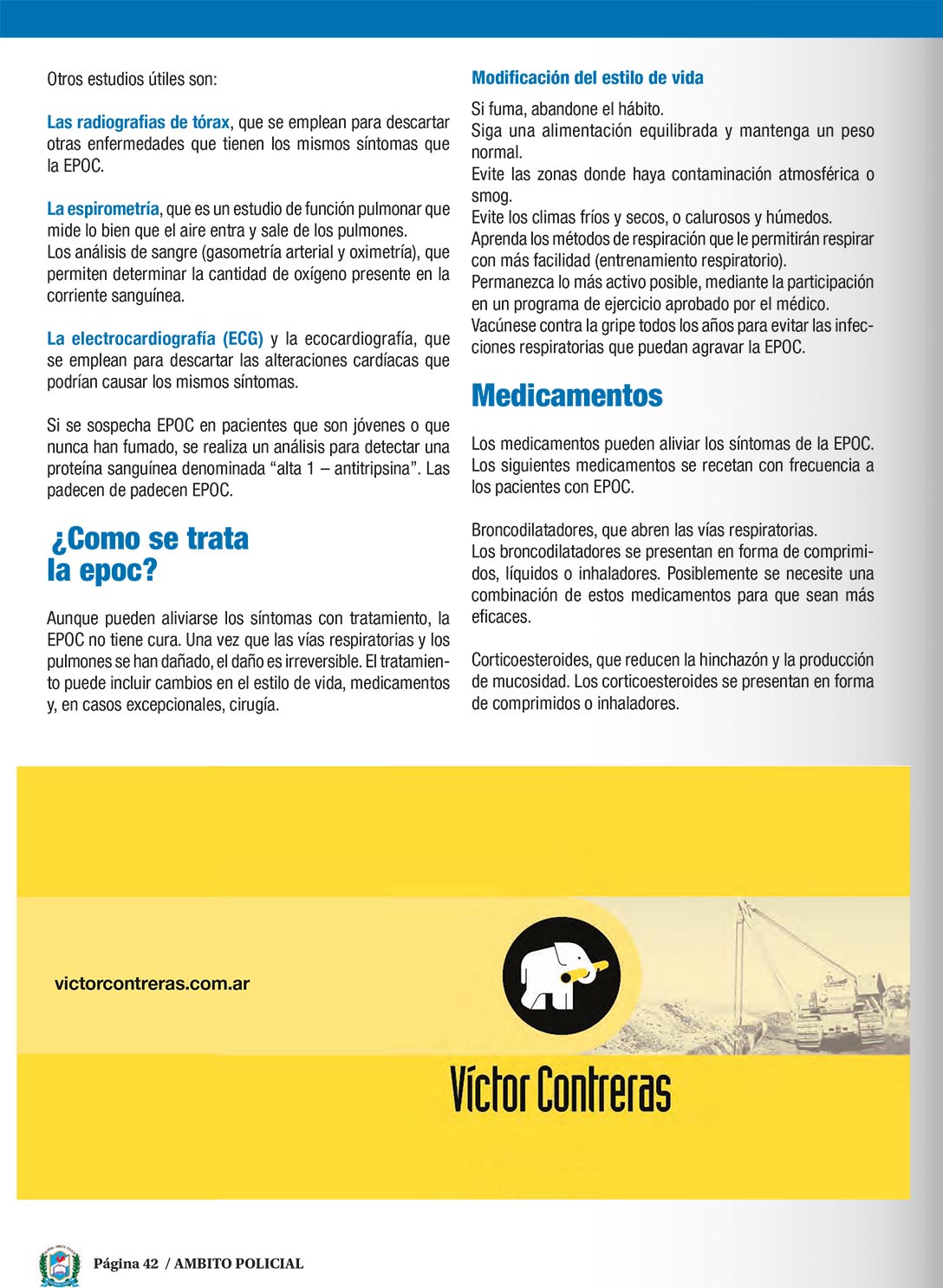 Otros estudios útiles son:

Las radiografias de tórax, que se emplean para descartar otras enfermedades que tienen los mismos síntomas que la EPOC.

La espirometría, que es un estudio de función pulmonar que mide lo bien que el aire entra y sale de los pulmones.
Los análisis de sangre (gasometría arterial y oximetría), que permiten determinar la cantidad de oxígeno presente en la corriente sanguínea.

La electrocardiografía (ECG) y la ecocardiografía, que se emplean para descartar las alteraciones cardíacas que podrían causar los mismos síntomas.

Si se sospecha EPOC en pacientes que son jóvenes o que nunca han fumado, se realiza un análisis para detectar una proteína sanguínea denominada “alta 1 – antitripsina”. Las padecen de padecen EPOC.

¿Como se trata la epoc?

Aunque pueden aliviarse los síntomas con tratamiento, la EPOC no tiene cura. Una vez que las vías respiratorias y los pulmones se han dañado, el daño es irreversible. El tratamiento puede incluir cambios en el estilo de vida, medicamentos y, en casos excepcionales, cirugía.

Modificación del estilo de vida

Si fuma, abandone el hábito.
Siga una alimentación equilibrada y mantenga un peso normal.
Evite las zonas donde haya contaminación atmosférica o smog.
Evite los climas fríos y secos, o calurosos y húmedos.
Aprenda los métodos de respiración que le permitirán respirar con más facilidad (entrenamiento respiratorio).
Permanezca lo más activo posible, mediante la participación en un programa de ejercicio aprobado por el médico.
Vacúnese contra la gripe todos los años para evitar las infecciones respiratorias que puedan agravar la EPOC.

Medicamentos

Los medicamentos pueden aliviar los síntomas de la EPOC. Los siguientes medicamentos se recetan con frecuencia a los pacientes con EPOC.

Broncodilatadores, que abren las vías respiratorias.
Los broncodilatadores se presentan en forma de comprimidos, líquidos o inhaladores. Posiblemente se necesite una combinación de estos medicamentos para que sean más eficaces.

Corticoesteroides, que reducen la hinchazón y la producción de mucosidad. Los corticoesteroides se presentan en forma de comprimidos o inhaladores.

victorcontreras.com.ar

Víctor Contreras

Página 42 / AMBITO POLICIAL